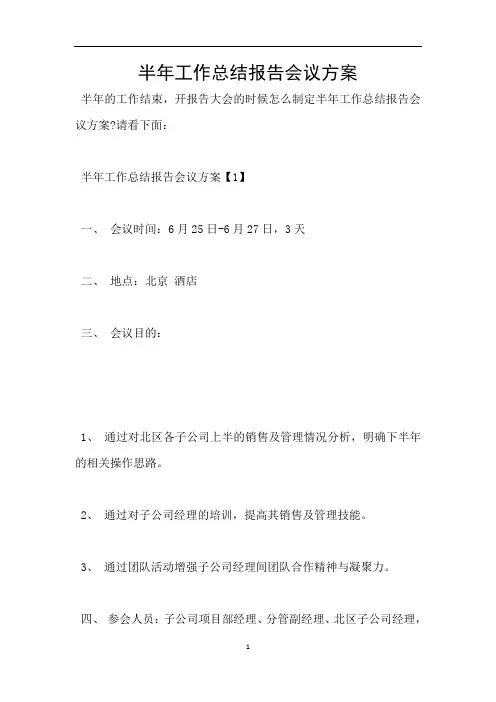 半年工作总结报告会议方案

半年的工作结束，开报告大会的时候怎么制定半年工作总结报告会议方案?请看下面：

半年工作总结报告会议方案【1】

一、 会议时间：6月25日-6月27日，3天

二、 地点：北京 酒店

三、 会议目的：

1、 通过对北区各子公司上半的销售及管理情况分析，明确下半年的相关操作思路。

2、 通过对子公司经理的培训，提高其销售及管理技能。

3、 通过团队活动增强子公司经理间团队合作精神与凝聚力。

四、 参会人员：子公司项目部经理、分管副经理、北区子公司经理，

1